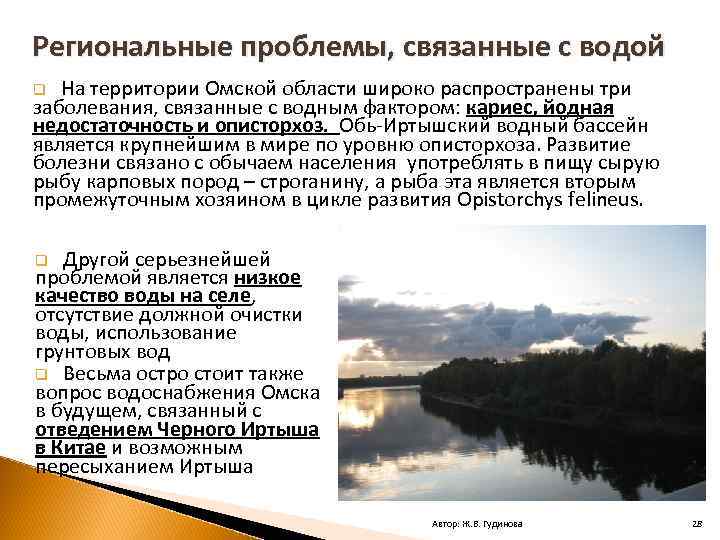 Региональные проблемы, связанные с водой

На территории Омской области широко распространены три заболевания, связанные с водным фактором: кариес, йодная недостаточность и описторхоз. Обь-Иртышский водный бассейн является крупнейшим в мире по уровню описторхоза. Развитие болезни связано с обычаем населения употреблять в пищу сырую рыбу карповых пород – строганину, а рыба эта является вторым промежуточным хозяином в цикле развития Opistorchys felineus.

Другой серьезнейшей проблемой является низкое качество воды на селе, отсутствие должной очистки воды, использование грунтовых вод

Весьма остро стоит также вопрос водоснабжения Омска в будущем, связанный с отведением Черного Иртыша в Китае и возможным пересыханием Иртыша

Автор: Ж.В. Гудинова

28